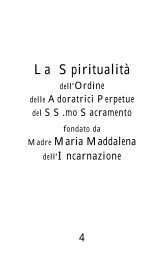 La Spiritualità
dell'Ordine
delle Adoratrici Perpetue
del SS.mo Sacramento
fondato da
Madre Maria Maddalena
dell'Incarnazione

4